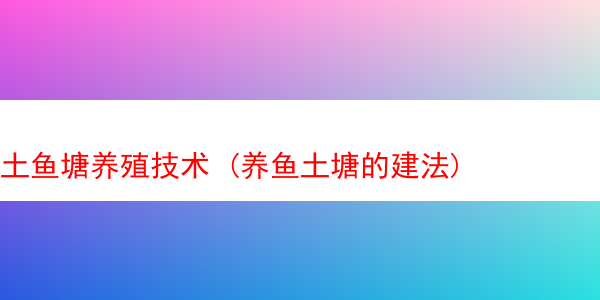 土鱼塘养殖技术（养鱼土塘的建法）